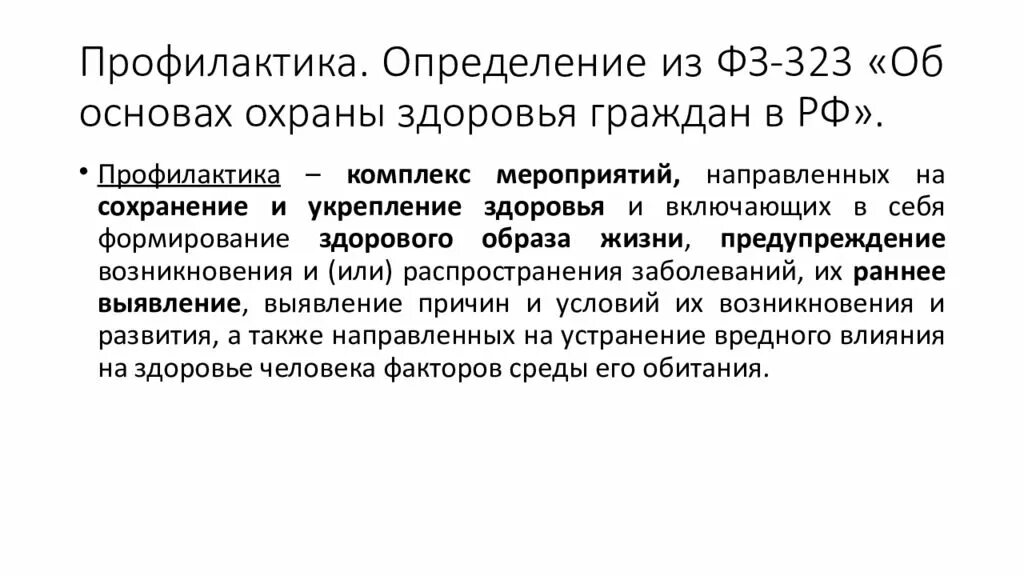 Профилактика. Определение из ФЗ-323 «Об основах охраны здоровья граждан в РФ».

• Профилактика – комплекс мероприятий, направленных на сохранение и укрепление здоровья и включающих в себя формирование здорового образа жизни, предупреждение возникновения и (или) распространения заболеваний, их раннее выявление, выявление причин и условий их возникновения и развития, а также направленных на устранение вредного влияния на здоровье человека факторов среды его обитания.